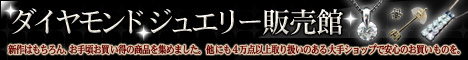 ダイヤモンドジュエリー販売館

新作はもちろん、お手頃お買い得の商品を集めました。他にも４万点以上取り扱いのある大手ショップで安心のお買いものを。